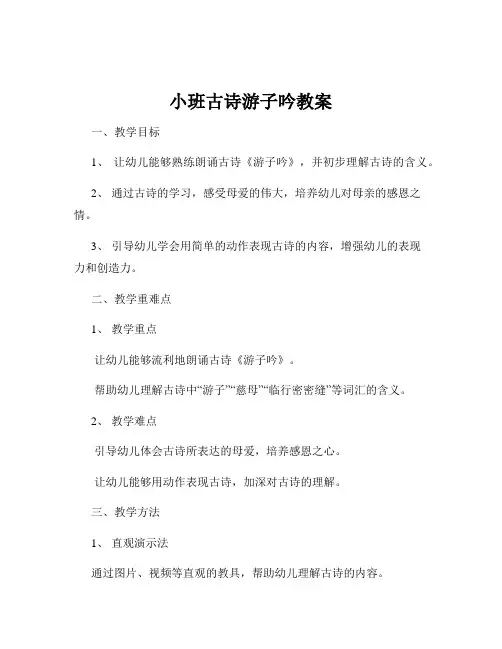 小班古诗游子吟教案

一、教学目标

1、 让幼儿能够熟练朗诵古诗《游子吟》，并初步理解古诗的含义。

2、 通过古诗的学习，感受母爱的伟大，培养幼儿对母亲的感恩之情。

3、 引导幼儿学会用简单的动作表现古诗的内容，增强幼儿的表现力和创造力。

二、教学重难点

1、 教学重点

让幼儿能够流利地朗诵古诗《游子吟》。

帮助幼儿理解古诗中“游子”“慈母”“临行密密缝”等词汇的含义。

2、 教学难点

引导幼儿体会古诗所表达的母爱，培养感恩之心。

让幼儿能够用动作表现古诗，加深对古诗的理解。

三、教学方法

1、 直观演示法

通过图片、视频等直观的教具，帮助幼儿理解古诗的内容。